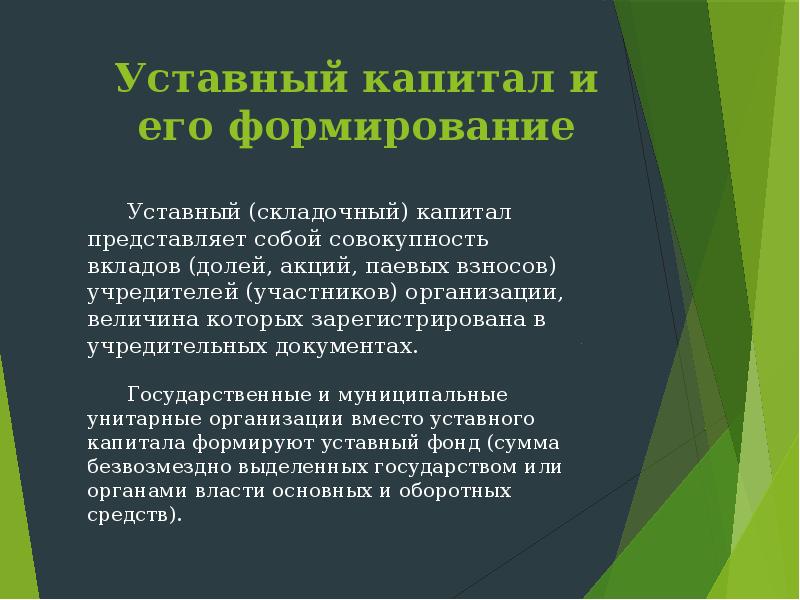 Уставный капитал и его формирование

Уставный (складочный) капитал представляет собой совокупность вкладов (долей, акций, паевых взносов) учредителей (участников) организации, величина которых зарегистрирована в учредительных документах.

Государственные и муниципальные унитарные организации вместо уставного капитала формируют уставный фонд (сумма безвозмездно выделенных государством или органами власти основных и оборотных средств).